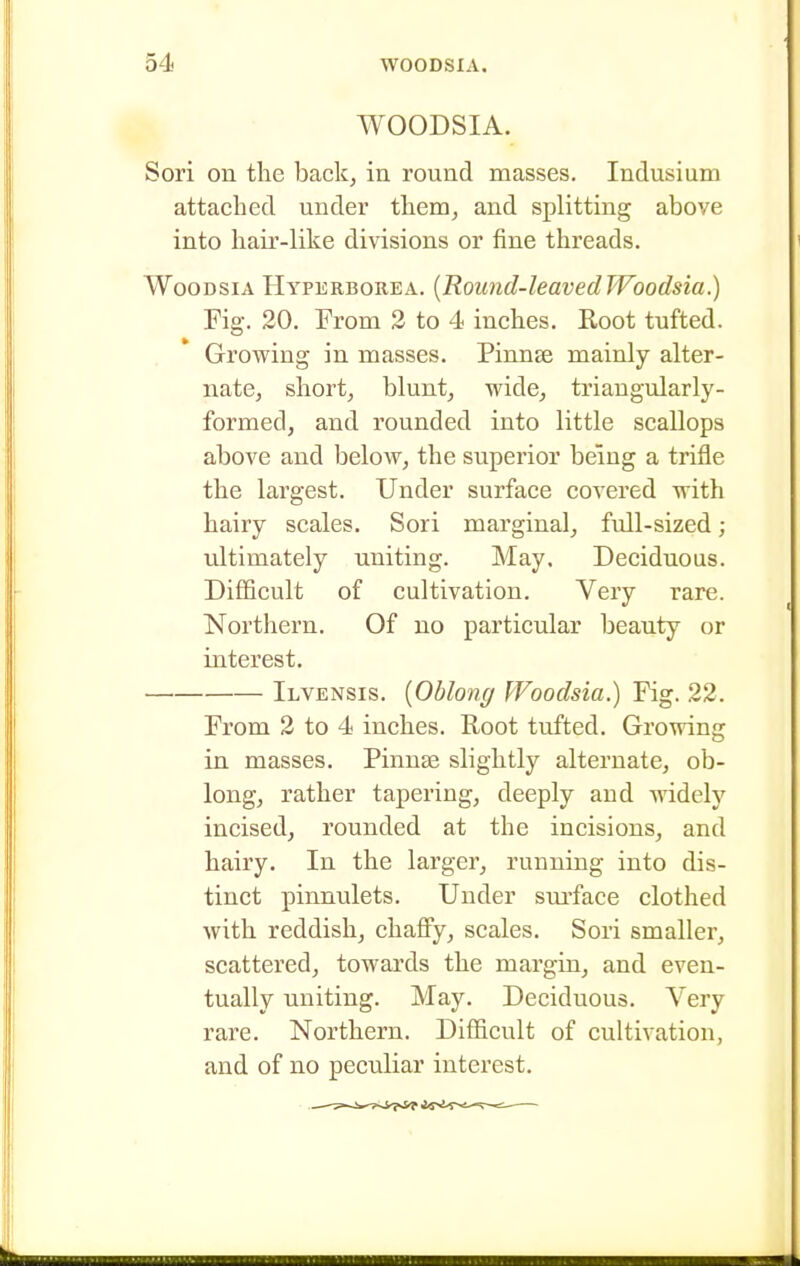 54 WOODSIA.

WOODSIA.

Sori on the back, in round masses. Indusium attached under them, and splitting above into hair-like divisions or fine threads.

Woodsia Hyperborea. (Round-leaved Woodsia.) Fig. 20. From 2 to 4 inches. Root tufted. Growing in masses. Pinnæ mainly alternate, short, blunt, wide, triangularly-formed, and rounded into little scallops above and below, the superior being a trifle the largest. Under surface covered with hairy scales. Sori marginal, full-sized; ultimately uniting. May. Deciduous. Difficult of cultivation. Very rare. Northern. Of no particular beauty or interest.

——— Ilvensis. (Oblong Woodsia.) Fig. 22. From 2 to 4 inches. Root tufted. Growing in masses. Pinnæ slightly alternate, oblong, rather tapering, deeply and widely incised, rounded at the incisions, and hairy. In the larger, running into distinct pinnulets. Under surface clothed with reddish, chaffy, scales. Sori smaller, scattered, towards the margin, and eventually uniting. May. Deciduous. Very rare. Northern. Difficult of cultivation, and of no peculiar interest.